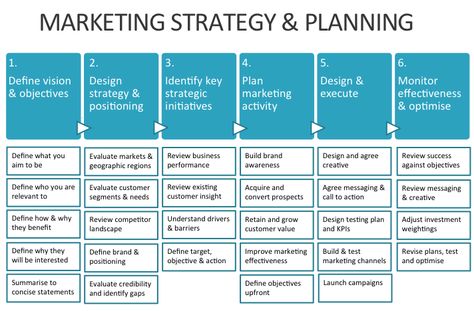 MARKETING STRATEGY & PLANNING

1.
Define vision & objectives

Define what you aim to be

Define who you are relevant to

Define how & why they benefit

Define why they will be interested

Summarise to concise statements

2.
Design strategy & positioning

Evaluate markets & geographic regions

Evaluate customer segments & needs

Review competitor landscape

Define brand & positioning

Evaluate credibility and identify gaps

3.
Identify key strategic initiatives

Review business performance

Review existing customer insight

Understand drivers & barriers

Define target, objective & action

4.
Plan marketing activity

Build brand awareness

Acquire and convert prospects

Retain and grow customer value

Improve marketing effectiveness

Define objectives upfront

5.
Design & execute

Design and agree creative

Agree messaging & call to action

Design testing plan and KPIs

Build & test marketing channels

Launch campaigns

6.
Monitor effectiveness & optimise

Review success against objectives

Review messaging & creative

Adjust investment weightings

Revise plans, test and optimise